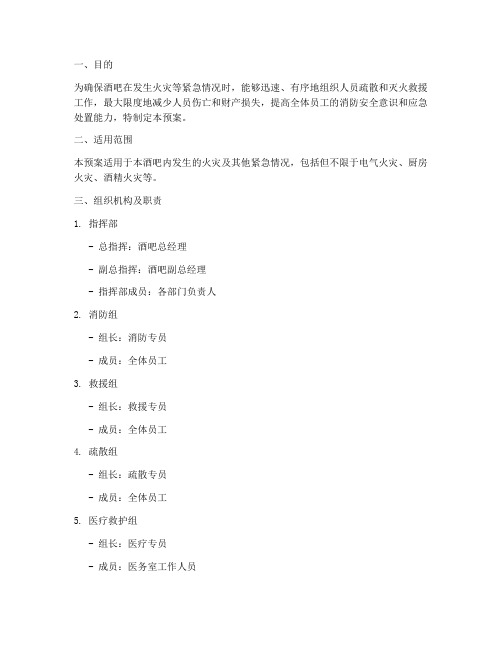 一、目的

为确保酒吧在发生火灾等紧急情况时，能够迅速、有序地组织人员疏散和灭火救援工作，最大限度地减少人员伤亡和财产损失，提高全体员工的消防安全意识和应急处置能力，特制定本预案。

二、适用范围

本预案适用于本酒吧内发生的火灾及其他紧急情况，包括但不限于电气火灾、厨房火灾、酒精火灾等。

三、组织机构及职责

1. 指挥部

- 总指挥：酒吧总经理

- 副总指挥：酒吧副总经理

- 指挥部成员：各部门负责人

2. 消防组

- 组长：消防专员

- 成员：全体员工

3. 救援组

- 组长：救援专员

- 成员：全体员工

4. 疏散组

- 组长：疏散专员

- 成员：全体员工

5. 医疗救护组

- 组长：医疗专员

- 成员：医务室工作人员